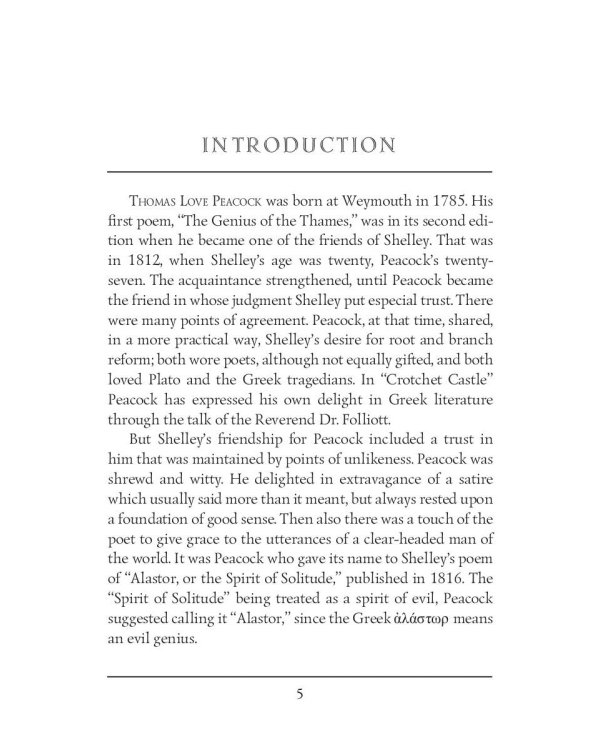 INTRODUCTION

Thomas Love Peacock was born at Weymouth in 1785. His first poem, "The Genius of the Thames," was in its second edition when he became one of the friends of Shelley. That was in 1812, when Shelley's age was twenty, Peacock's twenty-seven. The acquaintance strengthened, until Peacock became the friend in whose judgment Shelley put especial trust. There were many points of agreement. Peacock, at that time, shared, in a more practical way, Shelley's desire for root and branch reform; both wore poets, although not equally gifted, and both loved Plato and the Greek tragedians. In "Crotchet Castle" Peacock has expressed his own delight in Greek literature through the talk of the Reverend Dr. Folliott.

But Shelley's friendship for Peacock included a trust in him that was maintained by points of unlikeness. Peacock was shrewd and witty. He delighted in extravagance of a satire which usually said more than it meant, but always rested upon a foundation of good sense. Then also there was a touch of the poet to give grace to the utterances of a clear-headed man of the world. It was Peacock who gave its name to Shelley's poem of "Alastor, or the Spirit of Solitude," published in 1816. The "Spirit of Solitude" being treated as a spirit of evil, Peacock suggested calling it "Alastor," since the Greek ἀλάστωρ means an evil genius.

5